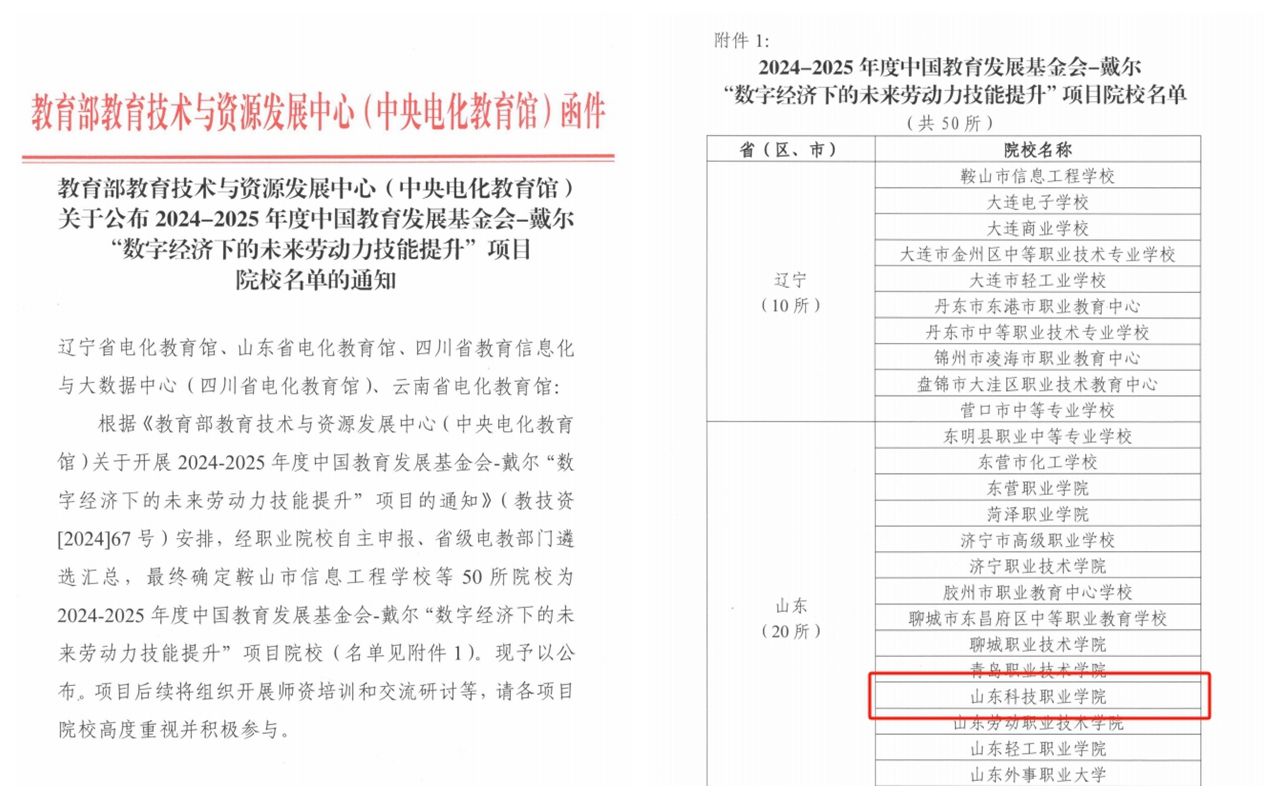 教育部教育技术与资源发展中心（中央电化教育馆）函件

教育部教育技术与资源发展中心（中央电化教育馆）关于公布 2024–2025 年度中国教育发展基金会–戴尔“数字经济下的未来劳动力技能提升”项目院校名单的通知

辽宁省电化教育馆、山东省电化教育馆、四川省教育信息化与大数据中心（四川省电化教育馆）、云南省电化教育馆：

根据《教育部教育技术与资源发展中心（中央电化教育馆）关于开展 2024-2025 年度中国教育发展基金会-戴尔“数字经济下的未来劳动力技能提升”项目的通知》（教技资[2024]67 号）安排，经职业院校自主申报、省级电教部门遴选汇总，最终确定鞍山市信息工程学校等 50 所院校为 2024-2025 年度中国教育发展基金会-戴尔“数字经济下的未来劳动力技能提升”项目院校（名单见附件 1）。现予以公布。项目后续将组织开展师资培训和交流研讨等，请各项目院校高度重视并积极参与。

附件 1:

2024–2025 年度中国教育发展基金会–戴尔“数字经济下的未来劳动力技能提升”项目院校名单

（共 50 所）

| 省（区、市） | 院校名称 |
|---|---|
| 辽宁（10 所） | 鞍山市信息工程学校 |
| | 大连电子学校 |
| | 大连商业学校 |
| | 大连市金州区中等职业技术专业学校 |
| | 大连市轻工业学校 |
| | 丹东市东港市职业教育中心 |
| | 丹东市中等职业技术专业学校 |
| | 锦州市凌海市职业教育中心 |
| | 盘锦市大洼区职业技术教育中心 |
| | 营口市中等专业学校 |
| 山东（20 所） | 东明县职业中等专业学校 |
| | 东营市化工学校 |
| | 东营职业学院 |
| | 菏泽职业学院 |
| | 济宁市高级职业学校 |
| | 济宁职业技术学院 |
| | 胶州市职业教育中心学校 |
| | 聊城市东昌府区中等职业教育学校 |
| | 聊城职业技术学院 |
| | 青岛职业技术学院 |
| | 山东科技职业学院 |
| | 山东劳动职业技术学院 |
| | 山东轻工职业学院 |
| | 山东外事职业大学 |